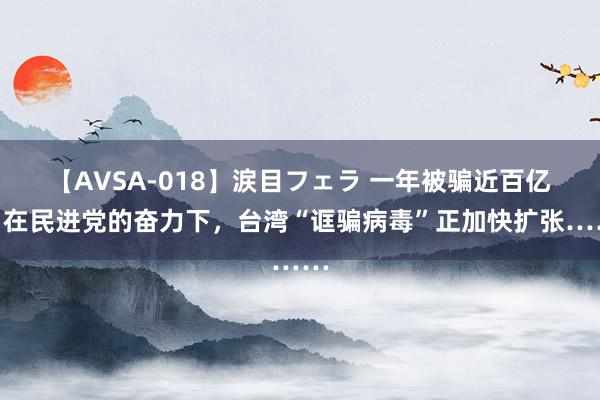 【AVSA-018】涙目フェラ 一年被骗近百亿 在民进党的奋力下，台湾“诓骗病毒”正加快扩张..........